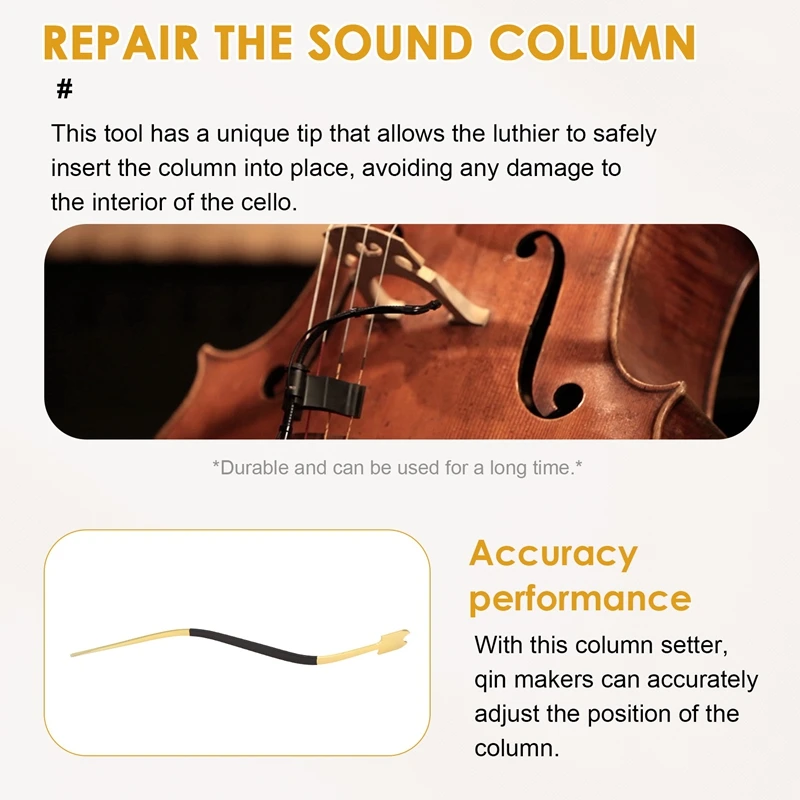 REPAIR THE SOUND COLUMN

#

This tool has a unique tip that allows the luthier to safely insert the column into place, avoiding any damage to the interior of the cello.

*Durable and can be used for a long time.*

Accuracy performance

With this column setter, qin makers can accurately adjust the position of the column.